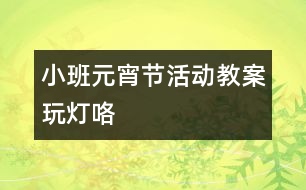 小班元宵节活动教案
玩灯咯